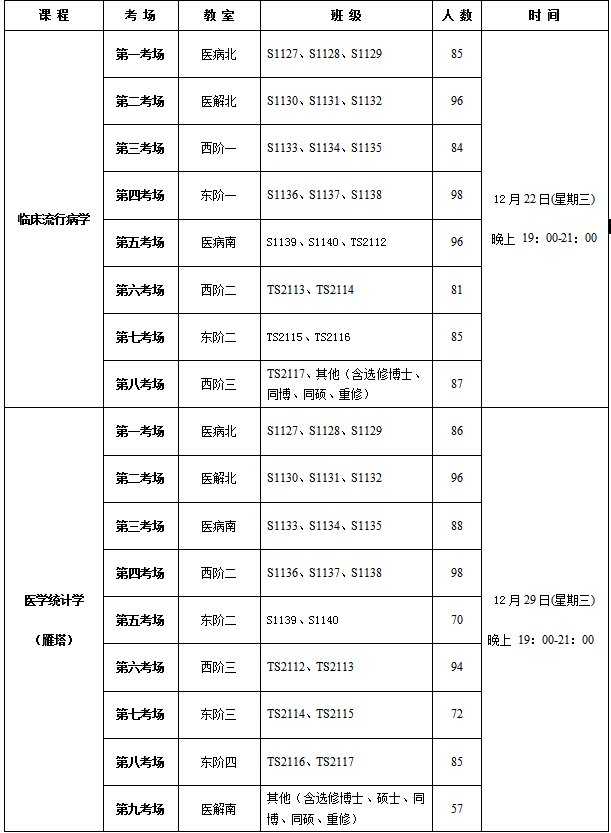 | 课 程 | 考 场 | 教 室 | 班 级 | 人 数 | 时 间 |
|---|---|---|---|---|---|
| 临床流行病学 | 第一考场 | 医病北 | S1127、S1128、S1129 | 85 | 12 月 22 日(星期三) 晚上 19：00-21：00 |
| | 第二考场 | 医解北 | S1130、S1131、S1132 | 96 | |
| | 第三考场 | 西阶一 | S1133、S1134、S1135 | 84 | |
| | 第四考场 | 东阶一 | S1136、S1137、S1138 | 98 | |
| | 第五考场 | 医病南 | S1139、S1140、TS2112 | 96 | |
| | 第六考场 | 西阶二 | TS2113、TS2114 | 81 | |
| | 第七考场 | 东阶二 | TS2115、TS2116 | 85 | |
| | 第八考场 | 西阶三 | TS2117、其他（含选修博士、同博、同硕、重修） | 87 | |
| 医学统计学 （雁塔） | 第一考场 | 医病北 | S1127、S1128、S1129 | 86 | 12 月 29 日(星期三) 晚上 19：00-21：00 |
| | 第二考场 | 医解北 | S1130、S1131、S1132 | 96 | |
| | 第三考场 | 医病南 | S1133、S1134、S1135 | 88 | |
| | 第四考场 | 西阶二 | S1136、S1137、S1138 | 98 | |
| | 第五考场 | 东阶二 | S1139、S1140 | 70 | |
| | 第六考场 | 西阶三 | TS2112、TS2113 | 94 | |
| | 第七考场 | 东阶三 | TS2114、TS2115 | 72 | |
| | 第八考场 | 东阶四 | TS2116、TS2117 | 85 | |
| | 第九考场 | 医解南 | 其他（含选修博士、硕士、同博、同硕、重修） | 57 | |